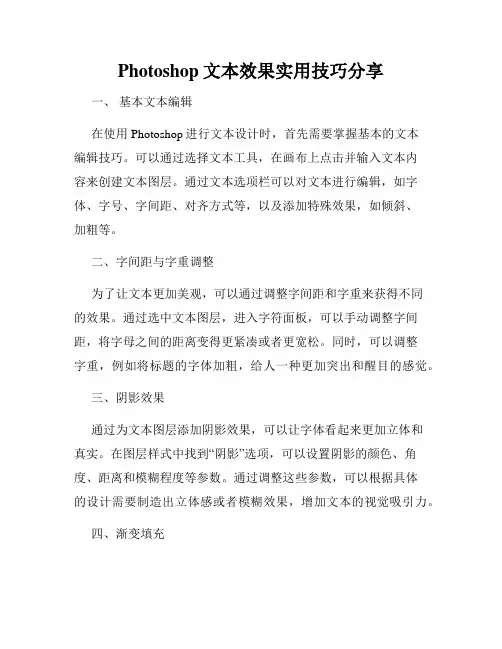 Photoshop 文本效果实用技巧分享

一、 基本文本编辑

在使用 Photoshop 进行文本设计时，首先需要掌握基本的文本编辑技巧。可以通过选择文本工具，在画布上点击并输入文本内容来创建文本图层。通过文本选项栏可以对文本进行编辑，如字体、字号、字间距、对齐方式等，以及添加特殊效果，如倾斜、加粗等。

二、字间距与字重调整

为了让文本更加美观，可以通过调整字间距和字重来获得不同的效果。通过选中文本图层，进入字符面板，可以手动调整字间距，将字母之间的距离变得更紧凑或者更宽松。同时，可以调整字重，例如将标题的字体加粗，给人一种更加突出和醒目的感觉。

三、阴影效果

通过为文本图层添加阴影效果，可以让字体看起来更加立体和真实。在图层样式中找到“阴影”选项，可以设置阴影的颜色、角度、距离和模糊程度等参数。通过调整这些参数，可以根据具体的设计需要制造出立体感或者模糊效果，增加文本的视觉吸引力。

四、渐变填充